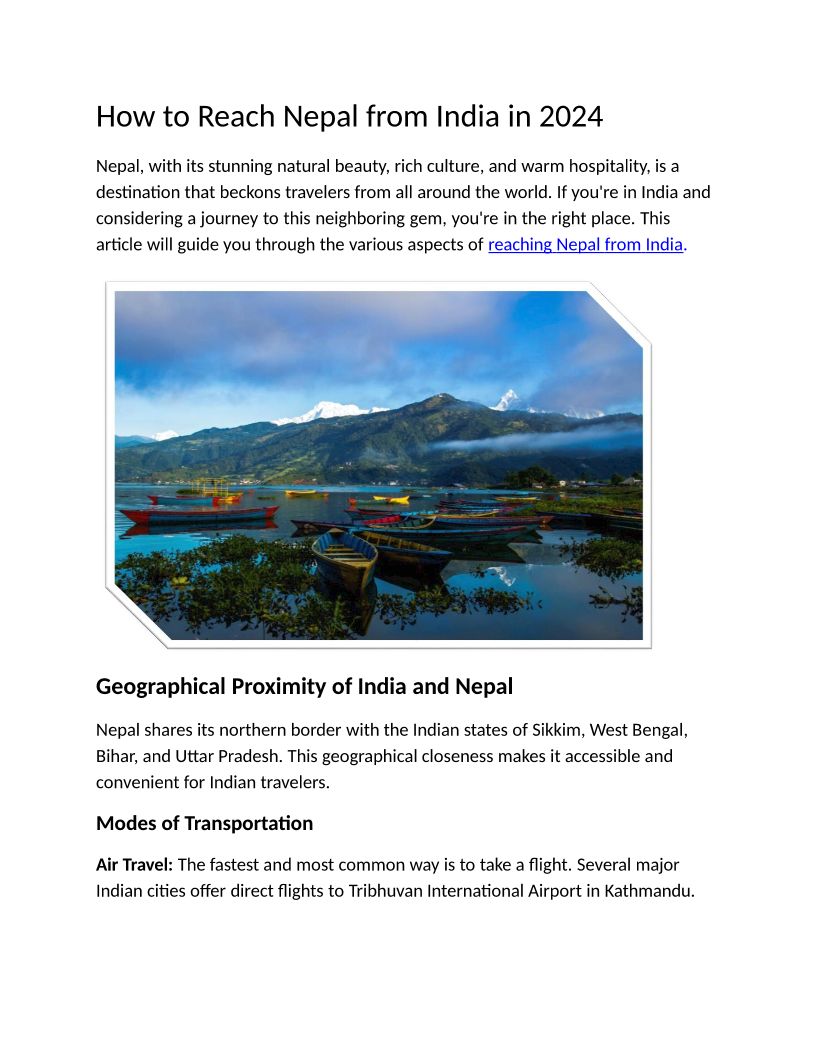 How to Reach Nepal from India in 2024

Nepal, with its stunning natural beauty, rich culture, and warm hospitality, is a destination that beckons travelers from all around the world. If you're in India and considering a journey to this neighboring gem, you're in the right place. This article will guide you through the various aspects of reaching Nepal from India.

Geographical Proximity of India and Nepal

Nepal shares its northern border with the Indian states of Sikkim, West Bengal, Bihar, and Uttar Pradesh. This geographical closeness makes it accessible and convenient for Indian travelers.

Modes of Transportation

Air Travel: The fastest and most common way is to take a flight. Several major Indian cities offer direct flights to Tribhuvan International Airport in Kathmandu.